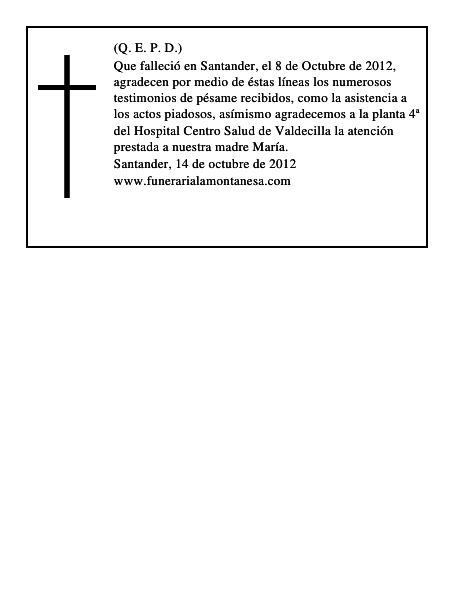 (Q. E. P. D.)
Que falleció en Santander, el 8 de Octubre de 2012, agradecen por medio de éstas líneas los numerosos testimonios de pésame recibidos, como la asistencia a los actos piadosos, asímismo agradecemos a la planta 4ª del Hospital Centro Salud de Valdecilla la atención prestada a nuestra madre María.
Santander, 14 de octubre de 2012
www.funerarialamontanesa.com